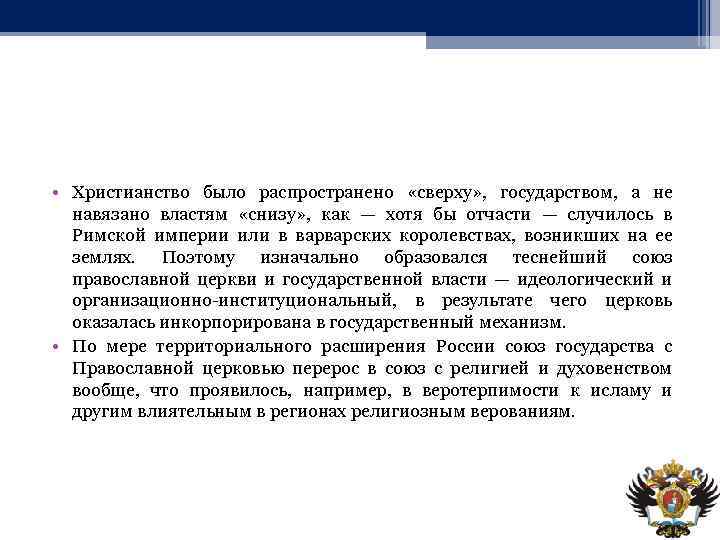 • Христианство было распространено «сверху», государством, а не навязано властям «снизу», как — хотя бы отчасти — случилось в Римской империи или в варварских королевствах, возникших на ее землях. Поэтому изначально образовался теснейший союз православной церкви и государственной власти — идеологический и организационно-институциональный, в результате чего церковь оказалась инкорпорирована в государственный механизм.

• По мере территориального расширения России союз государства с Православной церковью перерос в союз с религией и духовенством вообще, что проявилось, например, в веротерпимости к исламу и другим влиятельным в регионах религиозным верованиям.